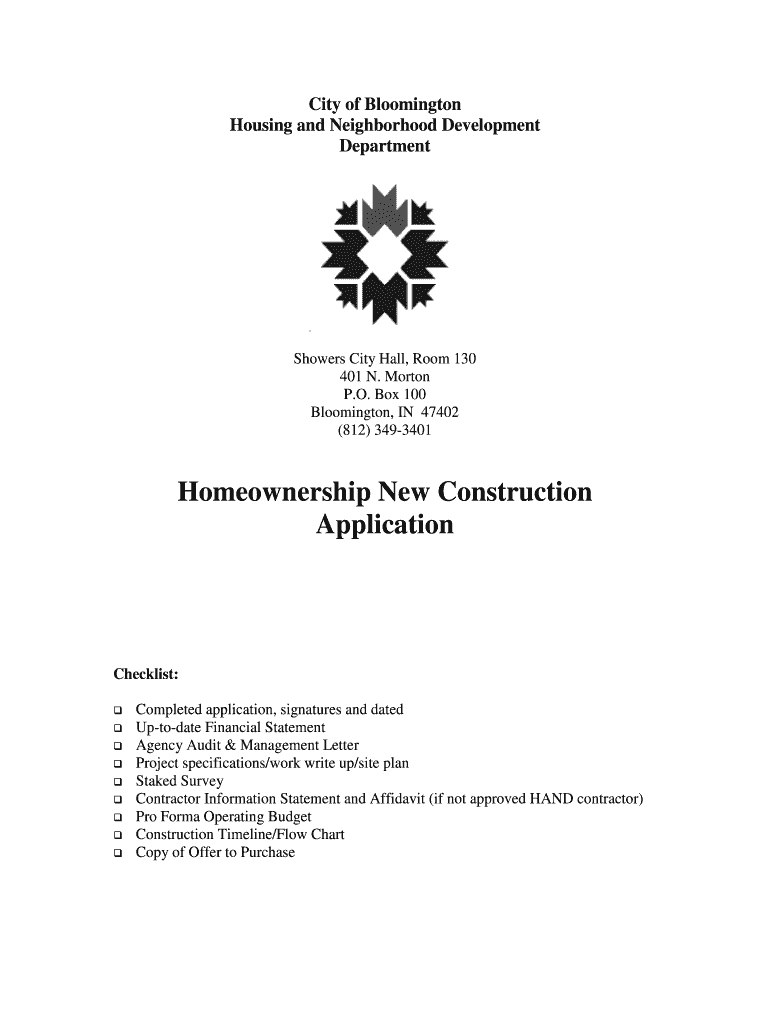 City of Bloomington
Housing and Neighborhood Development
Department

Showers City Hall, Room 130
401 N. Morton
P.O. Box 100
Bloomington, IN 47402
(812) 349-3401

Homeownership New Construction
Application

Checklist:

❑ Completed application, signatures and dated
❑ Up-to-date Financial Statement
❑ Agency Audit & Management Letter
❑ Project specifications/work write up/site plan
❑ Staked Survey
❑ Contractor Information Statement and Affidavit (if not approved HAND contractor)
❑ Pro Forma Operating Budget
❑ Construction Timeline/Flow Chart
❑ Copy of Offer to Purchase